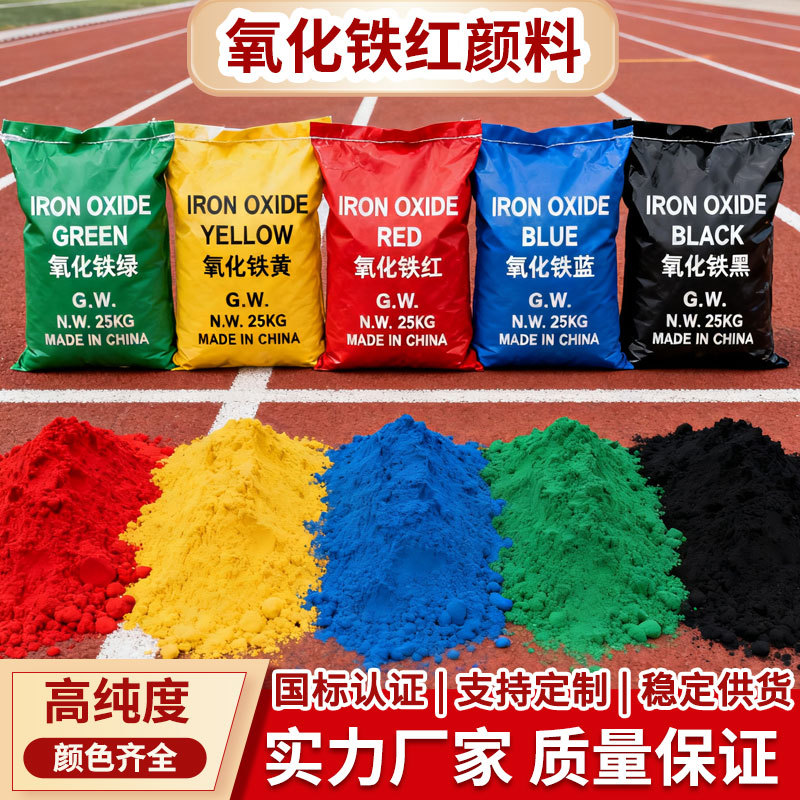 氧化铁红颜料

IRON OXIDE GREEN
氧化铁绿
G.W.
N.W. 25KG
MADE IN CHINA

IRON OXIDE YELLOW
氧化铁黄
G.W.
N.W. 25KG
MADE IN CHINA

IRON OXIDE RED
氧化铁红
G.W.
N.W. 25KG
MADE IN CHINA

IRON OXIDE BLUE
氧化铁蓝
G.W.
N.W. 25KG
MADE IN CHINA

IRON OXIDE BLACK
氧化铁黑
G.W.
N.W. 25KG
MADE IN CHINA

高纯度
颜色齐全

国标认证 | 支持定制 | 稳定供货
实力厂家 质量保证